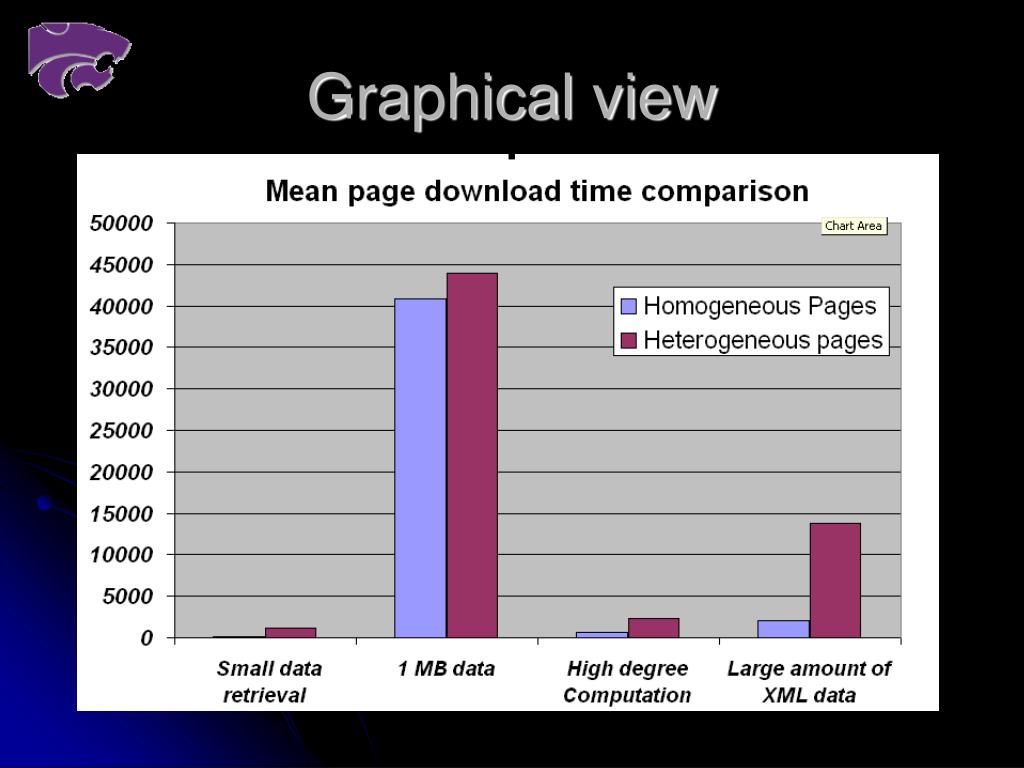 Graphical view

Mean page download time comparison

Chart Area

50000
45000
40000
35000
30000
25000
20000
15000
10000
5000
0

Homogeneous Pages
Heterogeneous pages

Small data retrieval
1 MB data
High degree Computation
Large amount of XML data